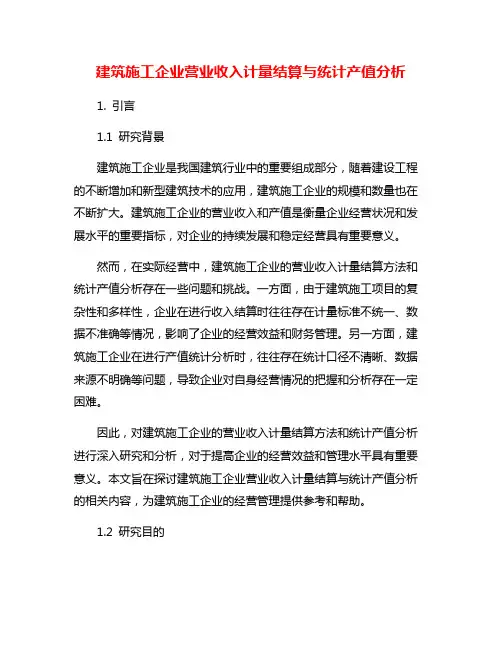 建筑施工企业营业收入计量结算与统计产值分析

1. 引言

1.1 研究背景

建筑施工企业是我国建筑行业中的重要组成部分，随着建设工程的不断增加和新型建筑技术的应用，建筑施工企业的规模和数量也在不断扩大。建筑施工企业的营业收入和产值是衡量企业经营状况和发展水平的重要指标，对企业的持续发展和稳定经营具有重要意义。

然而，在实际经营中，建筑施工企业的营业收入计量结算方法和统计产值分析存在一些问题和挑战。一方面，由于建筑施工项目的复杂性和多样性，企业在进行收入结算时往往存在计量标准不统一、数据不准确等情况，影响了企业的经营效益和财务管理。另一方面，建筑施工企业在进行产值统计分析时，往往存在统计口径不清晰、数据来源不明确等问题，导致企业对自身经营情况的把握和分析存在一定困难。

因此，对建筑施工企业的营业收入计量结算方法和统计产值分析进行深入研究和分析，对于提高企业的经营效益和管理水平具有重要意义。本文旨在探讨建筑施工企业营业收入计量结算与统计产值分析的相关内容，为建筑施工企业的经营管理提供参考和帮助。

1.2 研究目的